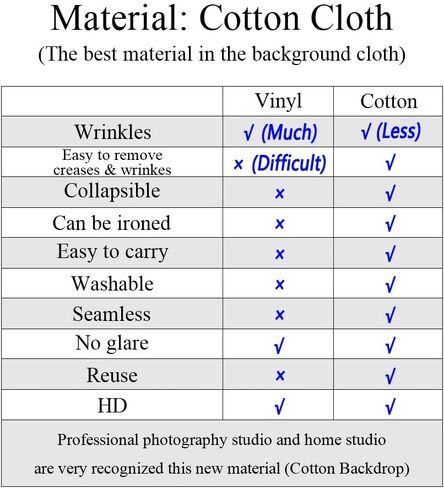 Material: Cotton Cloth

(The best material in the background cloth)

| | Vinyl | Cotton |
|---|---|---|
| Wrinkles | √ (Much) | √ (Less) |
| Easy to remove creases & wrinkes | × (Difficult) | √ |
| Collapsible | × | √ |
| Can be ironed | × | √ |
| Easy to carry | × | √ |
| Washable | × | √ |
| Seamless | × | √ |
| No glare | √ | √ |
| Reuse | × | √ |
| HD | √ | √ |

Professional photography studio and home studio are very recognized this new material (Cotton Backdrop)